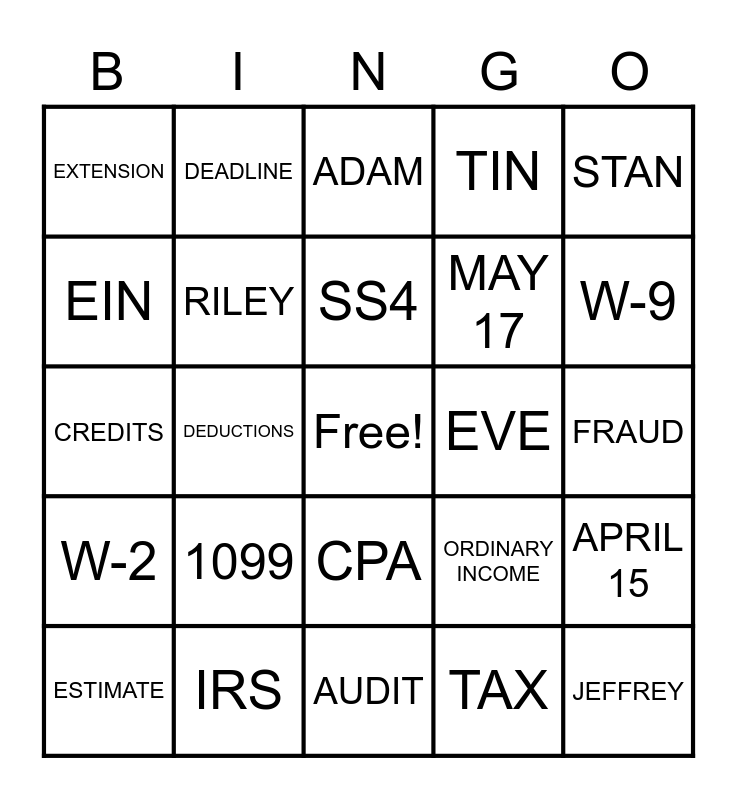 | B | I | N | G | O |
|---|---|---|---|---|
| EXTENSION | DEADLINE | ADAM | TIN | STAN |
| EIN | RILEY | SS4 | MAY 17 | W-9 |
| CREDITS | DEDUCTIONS | Free! | EVE | FRAUD |
| W-2 | 1099 | CPA | ORDINARY INCOME | APRIL 15 |
| ESTIMATE | IRS | AUDIT | TAX | JEFFREY |